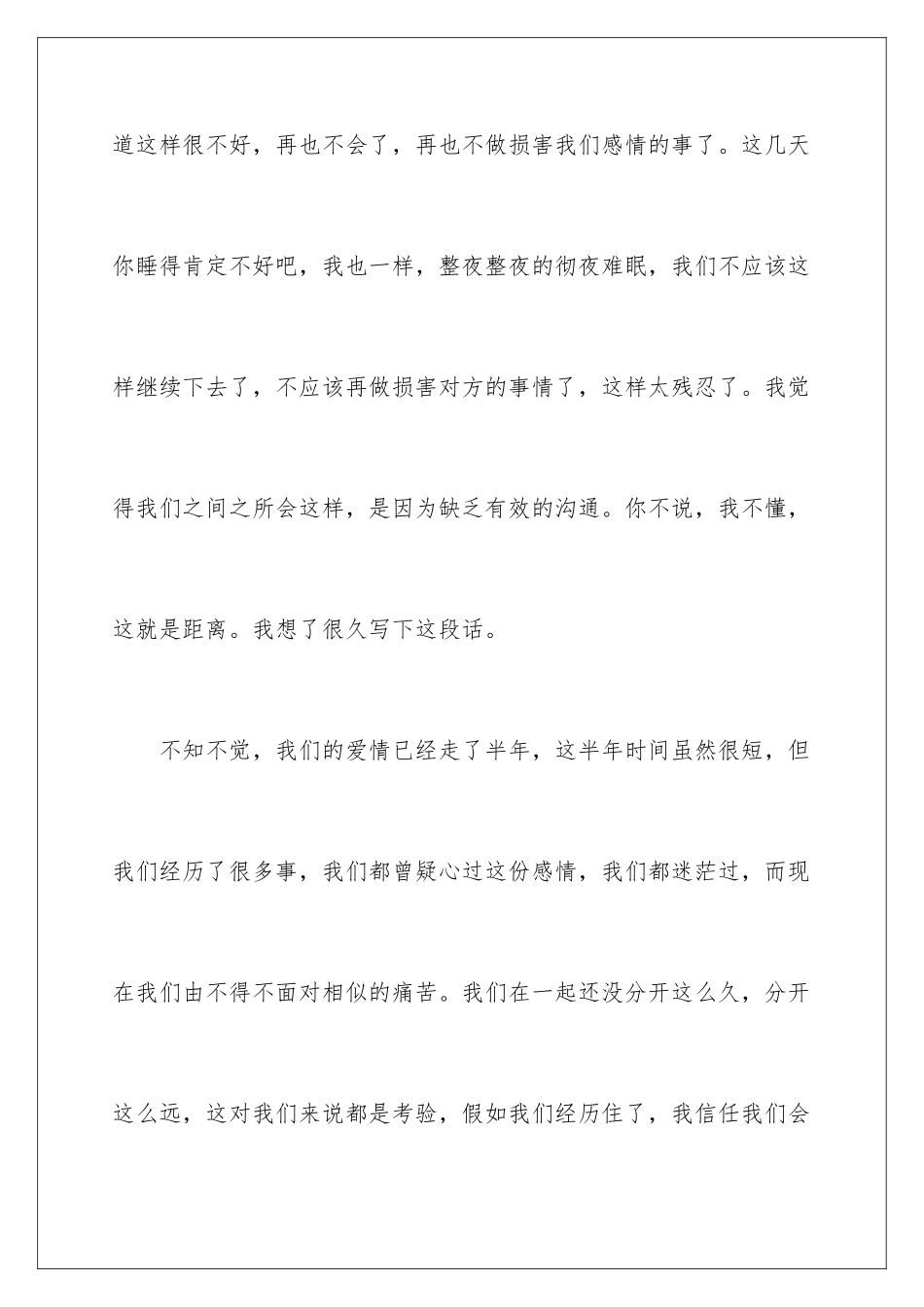 道这样很不好，再也不会了，再也不做损害我们感情的事了。这几天你睡得肯定不好吧，我也一样，整夜整夜的彻夜难眠，我们不应该这样继续下去了，不应该再做损害对方的事情了，这样太残忍了。我觉得我们之间之所会这样，是因为缺乏有效的沟通。你不说，我不懂，这就是距离。我想了很久写下这段话。

不知不觉，我们的爱情已经走了半年，这半年时间虽然很短，但我们经历了很多事，我们都曾疑心过这份感情，我们都迷茫过，而现在我们由不得不面对相似的痛苦。我们在一起还没分开这么久，分开这么远，这对我们来说都是考验，假如我们经历住了，我信任我们会